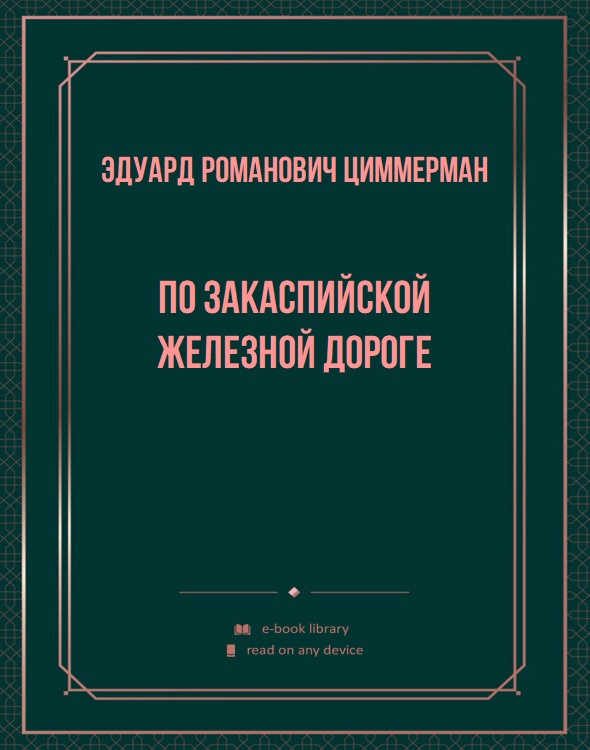 ЭДУАРД РОМАНОВИЧ ЦИММЕРМАН

ПО ЗАКАСПИЙСКОЙ ЖЕЛЕЗНОЙ ДОРОГЕ

e-book library
read on any device